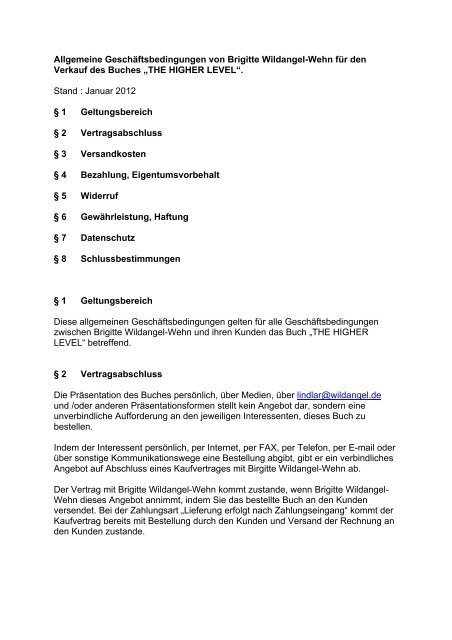 Allgemeine Geschäftsbedingungen von Brigitte Wildangel-Wehn für den Verkauf des Buches „THE HIGHER LEVEL“.

Stand : Januar 2012

§ 1 Geltungsbereich

§ 2 Vertragsabschluss

§ 3 Versandkosten

§ 4 Bezahlung, Eigentumsvorbehalt

§ 5 Widerruf

§ 6 Gewährleistung, Haftung

§ 7 Datenschutz

§ 8 Schlussbestimmungen

§ 1 Geltungsbereich

Diese allgemeinen Geschäftsbedingungen gelten für alle Geschäftsbedingungen zwischen Brigitte Wildangel-Wehn und ihren Kunden das Buch „THE HIGHER LEVEL“ betreffend.

§ 2 Vertragsabschluss

Die Präsentation des Buches persönlich, über Medien, über lindlar@wildangel.de und /oder anderen Präsentationsformen stellt kein Angebot dar, sondern eine unverbindliche Aufforderung an den jeweiligen Interessenten, dieses Buch zu bestellen.

Indem der Interessent persönlich, per Internet, per FAX, per Telefon, per E-mail oder über sonstige Kommunikationswege eine Bestellung abgibt, gibt er ein verbindliches Angebot auf Abschluss eines Kaufvertrages mit Birgitte Wildangel-Wehn ab.

Der Vertrag mit Brigitte Wildangel-Wehn kommt zustande, wenn Brigitte Wildangel-Wehn dieses Angebot annimmt, indem Sie das bestellte Buch an den Kunden versendet. Bei der Zahlungsart „Lieferung erfolgt nach Zahlungseingang“ kommt der Kaufvertrag bereits mit Bestellung durch den Kunden und Versand der Rechnung an den Kunden zustande.